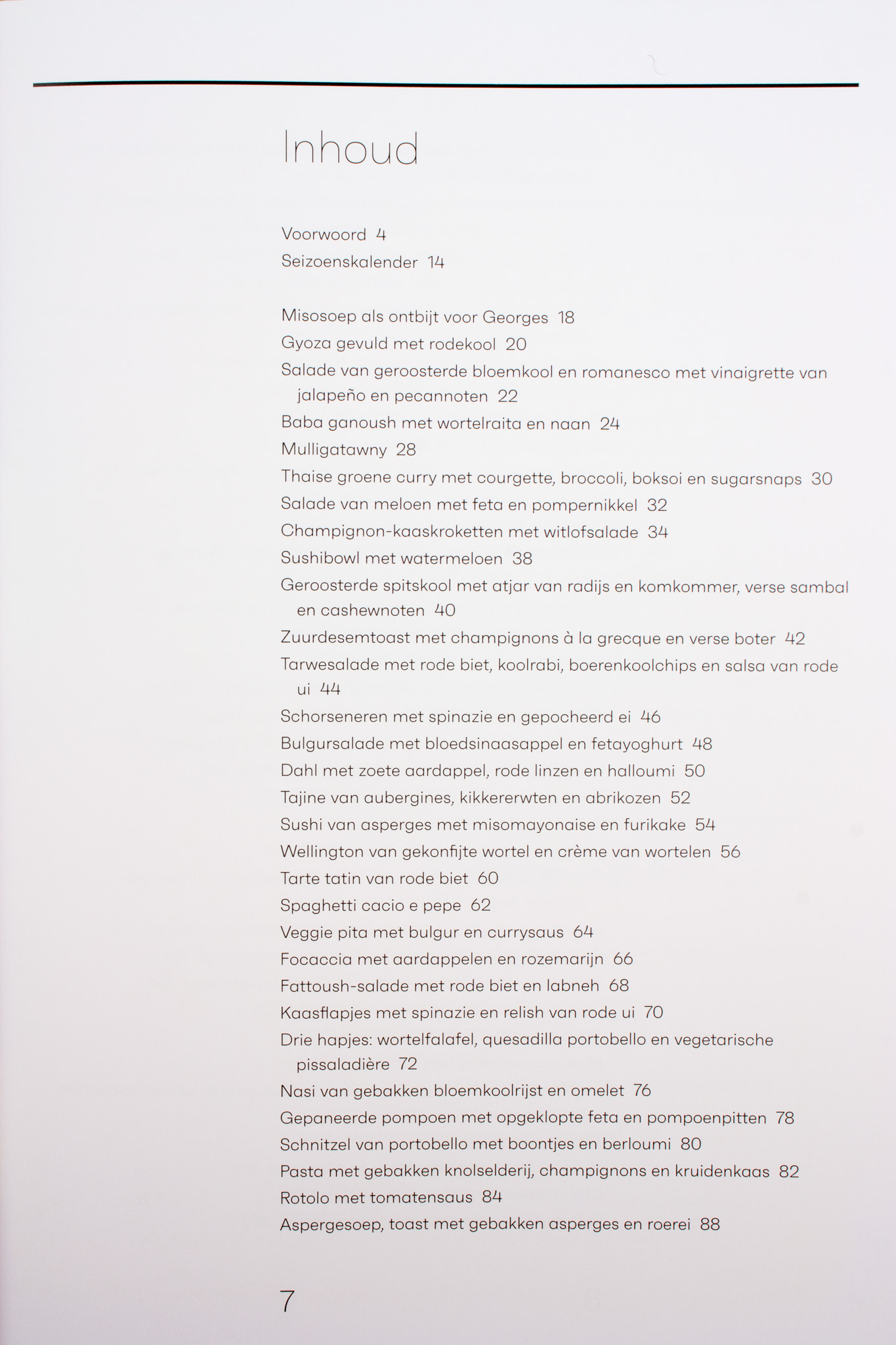 Inhoud

Voorwoord 4
Seizoenskalender 14

Misosoep als ontbijt voor Georges 18
Gyoza gevuld met rodekool 20
Salade van geroosterde bloemkool en romanesco met vinaigrette van jalapeño en pecannoten 22
Baba ganoush met wortelraita en naan 24
Mulligatawny 28
Thaise groene curry met courgette, broccoli, boksoi en sugarsnaps 30
Salade van meloen met feta en pompernikkel 32
Champignon-kaaskroketten met witlofsalade 34
Sushibowl met watermeloen 38
Geroosterde spitskool met atjar van radijs en komkommer, verse sambal en cashewnoten 40
Zuurdesemtoast met champignons à la grecque en verse boter 42
Tarwesalade met rode biet, koolrabi, boerenkoolchips en salsa van rode ui 44
Schorseneren met spinazie en gepocheerd ei 46
Bulgursalade met bloedsinaasappel en fetayoghurt 48
Dahl met zoete aardappel, rode linzen en halloumi 50
Tajine van aubergines, kikkererwten en abrikozen 52
Sushi van asperges met misomayonaise en furikake 54
Wellington van gekonfijte wortel en crème van wortelen 56
Tarte tatin van rode biet 60
Spaghetti cacio e pepe 62
Veggie pita met bulgur en currysaus 64
Focaccia met aardappelen en rozemarijn 66
Fattoush-salade met rode biet en labneh 68
Kaasflapjes met spinazie en relish van rode ui 70
Drie hapjes: wortelfalafel, quesadilla portobello en vegetarische pissaladière 72
Nasi van gebakken bloemkoolrijst en omelet 76
Gepaneerde pompoen met opgeklopte feta en pompoenpitten 78
Schnitzel van portobello met boontjes en berloumi 80
Pasta met gebakken knolselderij, champignons en kruidenkaas 82
Rotolo met tomatensaus 84
Aspergesoep, toast met gebakken asperges en roerei 88

7